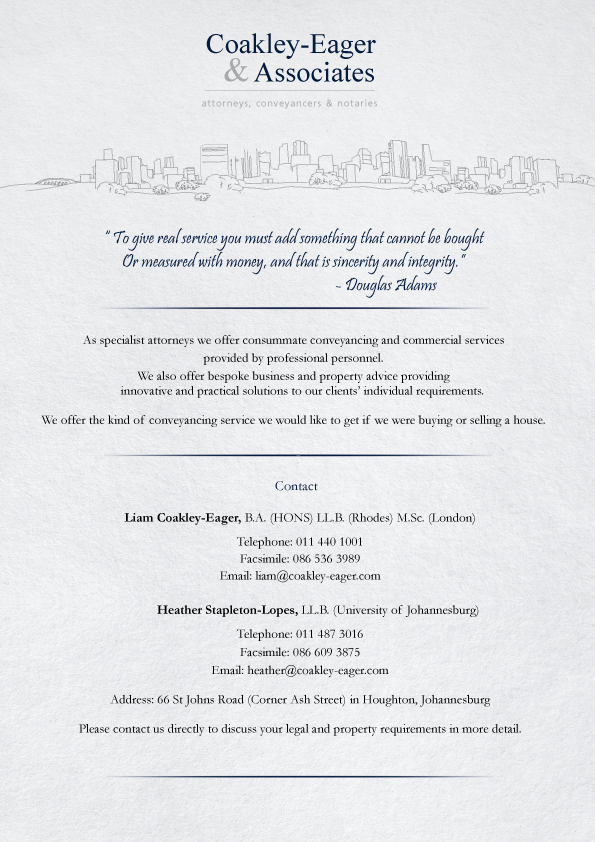 Coakley-Eager
& Associates

attorneys, conveyancers & notaries

" To give real service you must add something that cannot be bought
Or measured with money, and that is sincerity and integrity."
~ Douglas Adams

As specialist attorneys we offer consummate conveyancing and commercial services provided by professional personnel.
We also offer bespoke business and property advice providing innovative and practical solutions to our clients' individual requirements.

We offer the kind of conveyancing service we would like to get if we were buying or selling a house.

Contact

Liam Coakley-Eager, B.A. (HONS) LL.B. (Rhodes) M.Sc. (London)

Telephone: 011 440 1001
Facsimile: 086 536 3989
Email: liam@coakley-eager.com

Heather Stapleton-Lopes, LL.B. (University of Johannesburg)

Telephone: 011 487 3016
Facsimile: 086 609 3875
Email: heather@coakley-eager.com

Address: 66 St Johns Road (Corner Ash Street) in Houghton, Johannesburg

Please contact us directly to discuss your legal and property requirements in more detail.